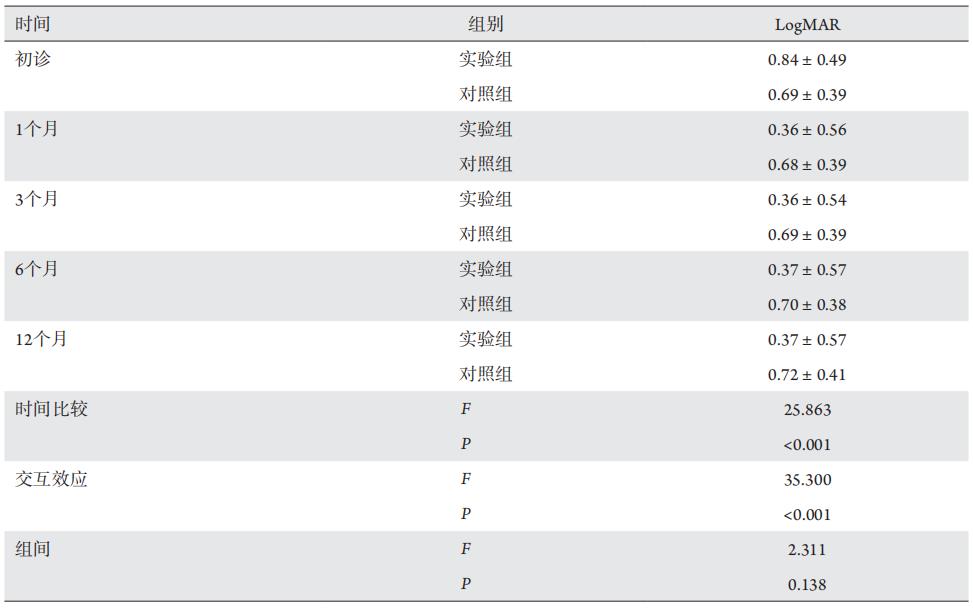 | 时间 | 组别 | LogMAR |
|---|---|---|
| 初诊 | 实验组 | 0.84 ± 0.49 |
|  | 对照组 | 0.69 ± 0.39 |
| 1个月 | 实验组 | 0.36 ± 0.56 |
|  | 对照组 | 0.68 ± 0.39 |
| 3个月 | 实验组 | 0.36 ± 0.54 |
|  | 对照组 | 0.69 ± 0.39 |
| 6个月 | 实验组 | 0.37 ± 0.57 |
|  | 对照组 | 0.70 ± 0.38 |
| 12个月 | 实验组 | 0.37 ± 0.57 |
|  | 对照组 | 0.72 ± 0.41 |
| 时间比较 | F | 25.863 |
|  | P | <0.001 |
| 交互效应 | F | 35.300 |
|  | P | <0.001 |
| 组间 | F | 2.311 |
|  | P | 0.138 |